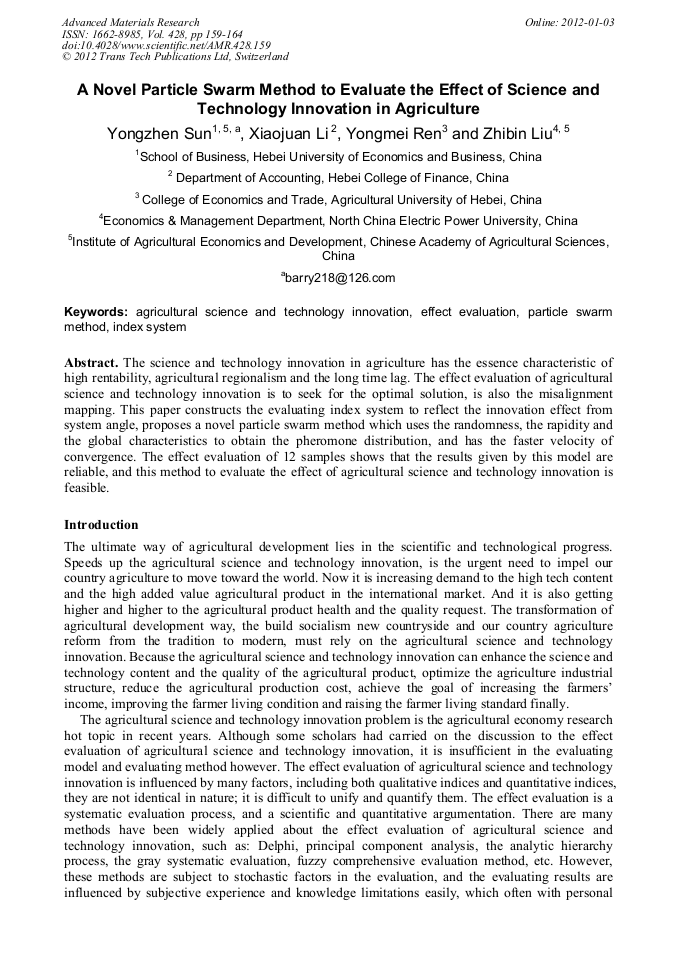 Advanced Materials Research
ISSN: 1662-8985, Vol. 428, pp 159-164
doi:10.4028/www.scientific.net/AMR.428.159
© 2012 Trans Tech Publications Ltd, Switzerland

Online: 2012-01-03

A Novel Particle Swarm Method to Evaluate the Effect of Science and Technology Innovation in Agriculture

Yongzhen Sun$^{1, 5, a}$, Xiaojuan Li$^{2}$, Yongmei Ren$^{3}$ and Zhibin Liu$^{4, 5}$

$^{1}$School of Business, Hebei University of Economics and Business, China

$^{2}$ Department of Accounting, Hebei College of Finance, China

$^{3}$ College of Economics and Trade, Agricultural University of Hebei, China

$^{4}$Economics & Management Department, North China Electric Power University, China

$^{5}$Institute of Agricultural Economics and Development, Chinese Academy of Agricultural Sciences, China

$^{a}$barry218@126.com

Keywords: agricultural science and technology innovation, effect evaluation, particle swarm method, index system

Abstract. The science and technology innovation in agriculture has the essence characteristic of high rentability, agricultural regionalism and the long time lag. The effect evaluation of agricultural science and technology innovation is to seek for the optimal solution, is also the misalignment mapping. This paper constructs the evaluating index system to reflect the innovation effect from system angle, proposes a novel particle swarm method which uses the randomness, the rapidity and the global characteristics to obtain the pheromone distribution, and has the faster velocity of convergence. The effect evaluation of 12 samples shows that the results given by this model are reliable, and this method to evaluate the effect of agricultural science and technology innovation is feasible.

Introduction

The ultimate way of agricultural development lies in the scientific and technological progress. Speeds up the agricultural science and technology innovation, is the urgent need to impel our country agriculture to move toward the world. Now it is increasing demand to the high tech content and the high added value agricultural product in the international market. And it is also getting higher and higher to the agricultural product health and the quality request. The transformation of agricultural development way, the build socialism new countryside and our country agriculture reform from the tradition to modern, must rely on the agricultural science and technology innovation. Because the agricultural science and technology innovation can enhance the science and technology content and the quality of the agricultural product, optimize the agriculture industrial structure, reduce the agricultural production cost, achieve the goal of increasing the farmers' income, improving the farmer living condition and raising the farmer living standard finally.

The agricultural science and technology innovation problem is the agricultural economy research hot topic in recent years. Although some scholars had carried on the discussion to the effect evaluation of agricultural science and technology innovation, it is insufficient in the evaluating model and evaluating method however. The effect evaluation of agricultural science and technology innovation is influenced by many factors, including both qualitative indices and quantitative indices, they are not identical in nature; it is difficult to unify and quantify them. The effect evaluation is a systematic evaluation process, and a scientific and quantitative argumentation. There are many methods have been widely applied about the effect evaluation of agricultural science and technology innovation, such as: Delphi, principal component analysis, the analytic hierarchy process, the gray systematic evaluation, fuzzy comprehensive evaluation method, etc. However, these methods are subject to stochastic factors in the evaluation, and the evaluating results are influenced by subjective experience and knowledge limitations easily, which often with personal